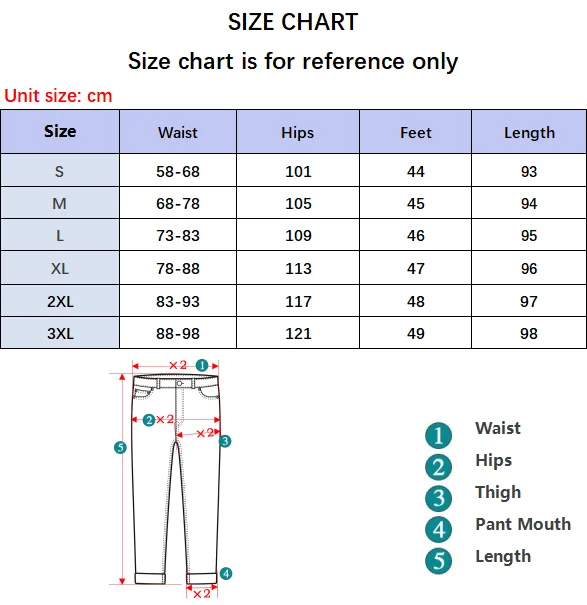 SIZE CHART

Size chart is for reference only

Unit size: cm

| Size | Waist | Hips | Feet | Length |
|---|---|---|---|---|
| S | 58-68 | 101 | 44 | 93 |
| M | 68-78 | 105 | 45 | 94 |
| L | 73-83 | 109 | 46 | 95 |
| XL | 78-88 | 113 | 47 | 96 |
| 2XL | 83-93 | 117 | 48 | 97 |
| 3XL | 88-98 | 121 | 49 | 98 |

×2 1
2 ×2
×2 3
5
4
×2

1 Waist
2 Hips
3 Thigh
4 Pant Mouth
5 Length